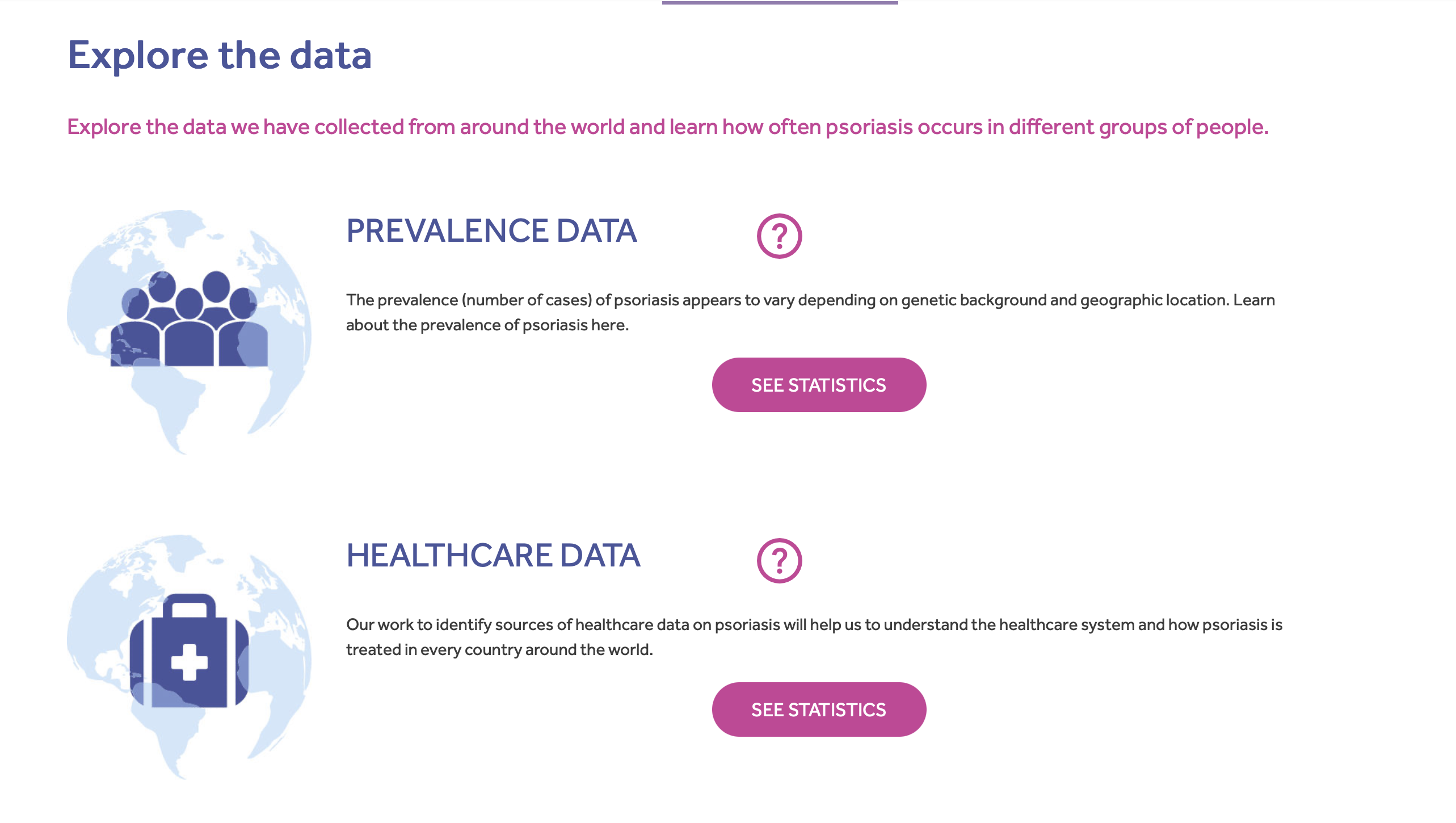 Explore the data

Explore the data we have collected from around the world and learn how often psoriasis occurs in different groups of people.

PREVALENCE DATA

?

The prevalence (number of cases) of psoriasis appears to vary depending on genetic background and geographic location. Learn about the prevalence of psoriasis here.

SEE STATISTICS

HEALTHCARE DATA

?

Our work to identify sources of healthcare data on psoriasis will help us to understand the healthcare system and how psoriasis is treated in every country around the world.

SEE STATISTICS